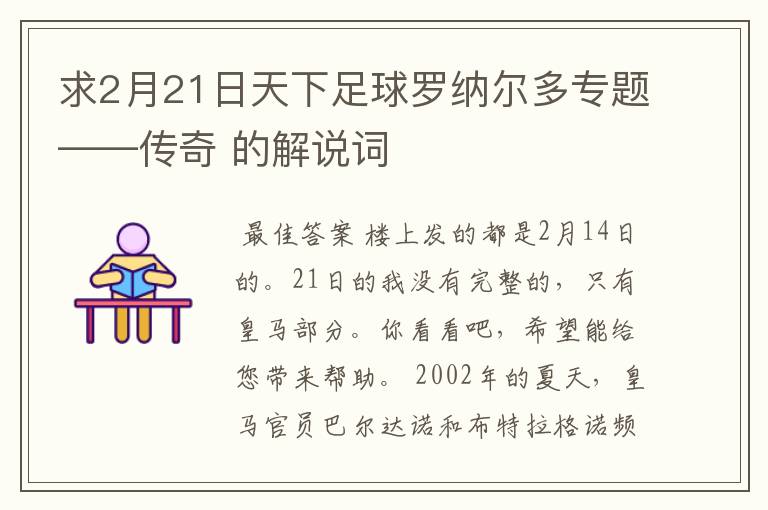 求2月21日天下足球罗纳尔多专题——传奇 的解说词

最佳答案 楼上发的都是2月14日的。21日的我没有完整的，只有皇马部分。你看看吧，希望能给您带来帮助。 2002年的夏天，皇马官员巴尔达诺和布特拉格诺频